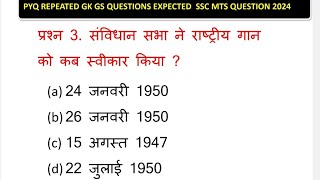 PYQ REPEATED GK GS QUESTIONS EXPECTED SSC MTS QUESTION 2024

प्रश्न 3. संविधान सभा ने राष्ट्रीय गान को कब स्वीकार किया ?

(a) 24 जनवरी 1950
(b) 26 जनवरी 1950
(c) 15 अगस्त 1947
(d) 22 जुलाई 1950